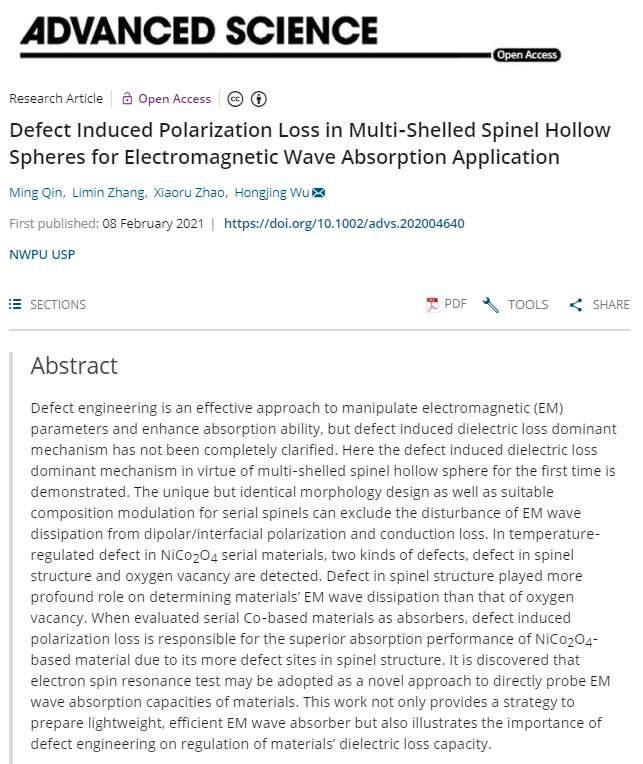 ADVANCED SCIENCE
Open Access

Research Article | Open Access

Defect Induced Polarization Loss in Multi-Shelled Spinel Hollow Spheres for Electromagnetic Wave Absorption Application

Ming Qin, Limin Zhang, Xiaoru Zhao, Hongjing Wu

First published: 08 February 2021 | https://doi.org/10.1002/advs.202004640

NWPU USP

SECTIONS

PDF TOOLS SHARE

Abstract

Defect engineering is an effective approach to manipulate electromagnetic (EM) parameters and enhance absorption ability, but defect induced dielectric loss dominant mechanism has not been completely clarified. Here the defect induced dielectric loss dominant mechanism in virtue of multi-shelled spinel hollow sphere for the first time is demonstrated. The unique but identical morphology design as well as suitable composition modulation for serial spinels can exclude the disturbance of EM wave dissipation from dipolar/interfacial polarization and conduction loss. In temperature-regulated defect in $NiCo_2O_4$ serial materials, two kinds of defects, defect in spinel structure and oxygen vacancy are detected. Defect in spinel structure played more profound role on determining materials' EM wave dissipation than that of oxygen vacancy. When evaluated serial Co-based materials as absorbers, defect induced polarization loss is responsible for the superior absorption performance of $NiCo_2O_4$-based material due to its more defect sites in spinel structure. It is discovered that electron spin resonance test may be adopted as a novel approach to directly probe EM wave absorption capacities of materials. This work not only provides a strategy to prepare lightweight, efficient EM wave absorber but also illustrates the importance of defect engineering on regulation of materials' dielectric loss capacity.